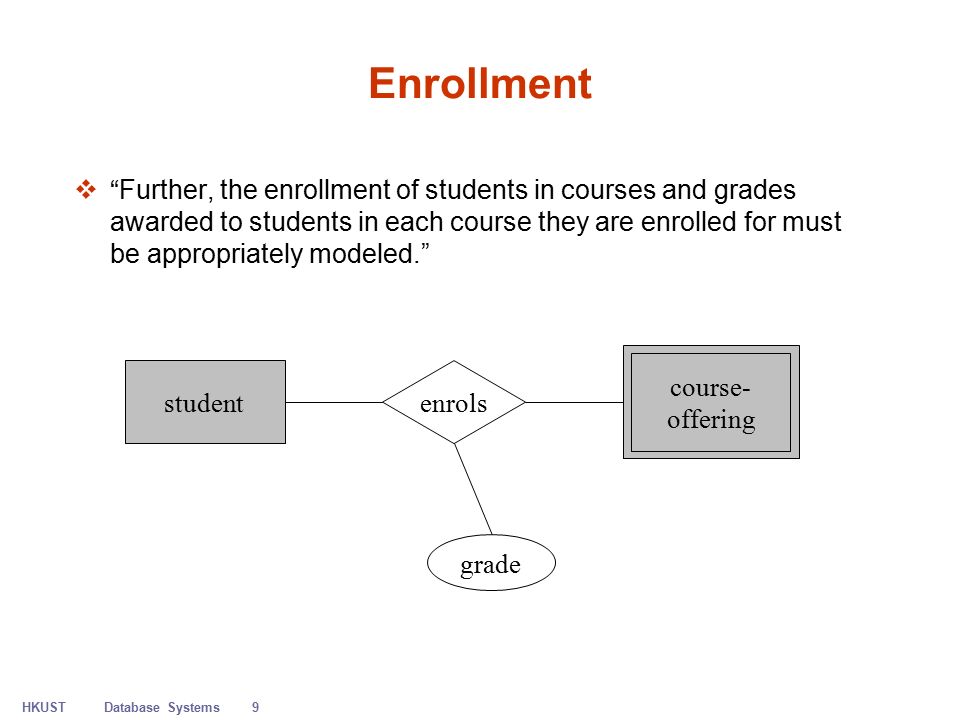 Enrollment

❖ “Further, the enrollment of students in courses and grades awarded to students in each course they are enrolled for must be appropriately modeled.”

student

enrols

course-offering

grade

HKUST Database Systems 9